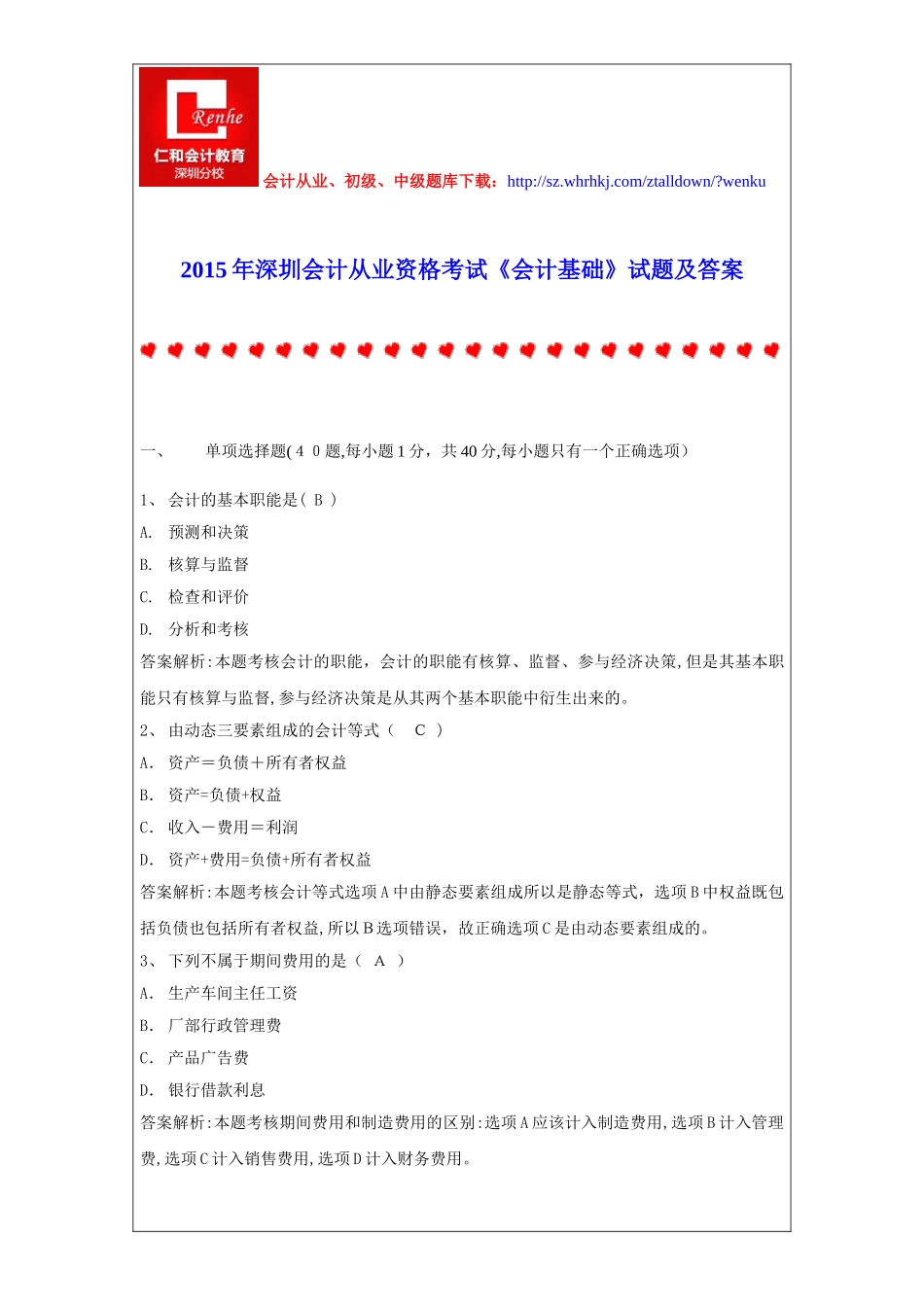 Renhe
仁和会计教育
深圳分校
会计从业、初级、中级题库下载：http://sz.whrhkj.com/ztalldown/?wenku

2015 年深圳会计从业资格考试《会计基础》试题及答案

一、 单项选择题(４０题,每小题 1 分，共 40 分,每小题只有一个正确选项）

1、 会计的基本职能是（ B ）

A. 预测和决策

B. 核算与监督

C. 检查和评价

D. 分析和考核

答案解析:本题考核会计的职能，会计的职能有核算、监督、参与经济决策,但是其基本职能只有核算与监督,参与经济决策是从其两个基本职能中衍生出来的。

2、 由动态三要素组成的会计等式（ C ）

A. 资产＝负债＋所有者权益

B. 资产=负债+权益

C. 收入－费用＝利润

D. 资产+费用=负债+所有者权益

答案解析:本题考核会计等式选项 A 中由静态要素组成所以是静态等式，选项 B 中权益既包括负债也包括所有者权益,所以 B 选项错误，故正确选项 C 是由动态要素组成的。

3、 下列不属于期间费用的是（ A ）

A. 生产车间主任工资

B. 厂部行政管理费

C. 产品广告费

D. 银行借款利息

答案解析:本题考核期间费用和制造费用的区别:选项 A 应该计入制造费用,选项 B 计入管理费,选项 C 计入销售费用,选项 D 计入财务费用。